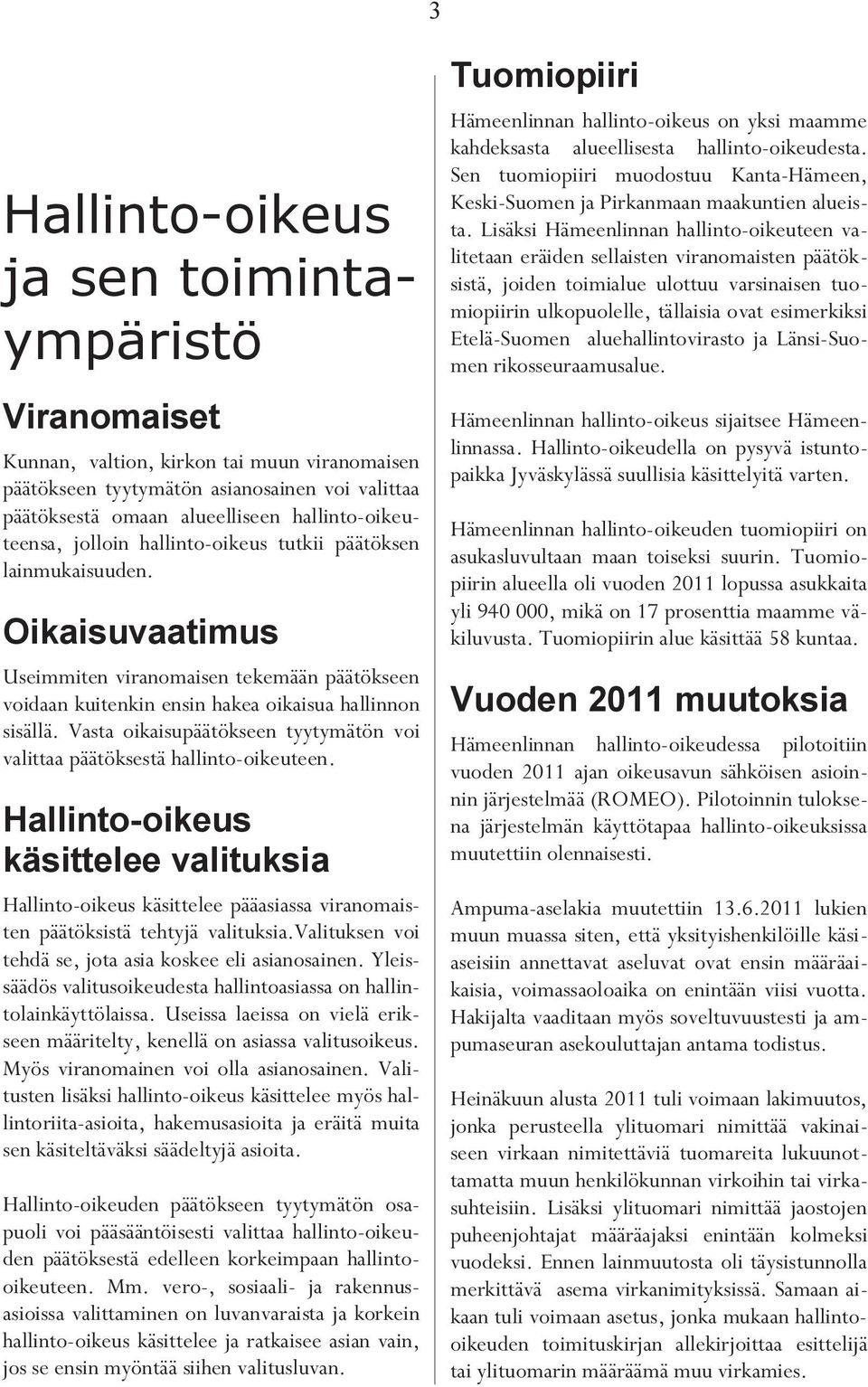 3

Hallinto-oikeus ja sen toimintaympäristö

Viranomaiset

Kunnan, valtion, kirkon tai muun viranomaisen päätökseen tyytymätön asianosainen voi valittaa päätöksestä omaan alueelliseen hallinto-oikeuteensa, jolloin hallinto-oikeus tutkii päätöksen lainmukaisuuden.

Oikaisuvaatimus

Useimmiten viranomaisen tekemään päätökseen voidaan kuitenkin ensin hakea oikaisua hallinnon sisällä. Vasta oikaisupäätökseen tyytymätön voi valittaa päätöksestä hallinto-oikeuteen.

Hallinto-oikeus käsittelee valituksia

Hallinto-oikeus käsittelee pääasiassa viranomaisten päätöksistä tehtyjä valituksia.Valituksen voi tehdä se, jota asia koskee eli asianosainen. Yleissäädös valitusoikeudesta hallintoasiassa on hallintolainkäyttölaissa. Useissa laeissa on vielä erikseen määritelty, kenellä on asiassa valitusoikeus. Myös viranomainen voi olla asianosainen. Valitusten lisäksi hallinto-oikeus käsittelee myös hallintoriita-asioita, hakemusasioita ja eräitä muita sen käsiteltäväksi säädeltyjä asioita.

Hallinto-oikeuden päätökseen tyytymätön osapuoli voi pääsääntöisesti valittaa hallinto-oikeuden päätöksestä edelleen korkeimpaan hallinto-oikeuteen. Mm. vero-, sosiaali- ja rakennusasioissa valittaminen on luvanvaraista ja korkein hallinto-oikeus käsittelee ja ratkaisee asian vain, jos se ensin myöntää siihen valitusluvan.

Tuomiopiiri

Hämeenlinnan hallinto-oikeus on yksi maamme kahdeksasta alueellisesta hallinto-oikeudesta. Sen tuomiopiiri muodostuu Kanta-Hämeen, Keski-Suomen ja Pirkanmaan maakuntien alueista. Lisäksi Hämeenlinnan hallinto-oikeuteen valitetaan eräiden sellaisten viranomaisten päätöksistä, joiden toimialue ulottuu varsinaisen tuomiopiirin ulkopuolelle, tällaisia ovat esimerkiksi Etelä-Suomen aluehallintovirasto ja Länsi-Suomen rikosseuraamusalue.

Hämeenlinnan hallinto-oikeus sijaitsee Hämeenlinnassa. Hallinto-oikeudella on pysyvä istuntopaikka Jyväskylässä suullisia käsittelyitä varten.

Hämeenlinnan hallinto-oikeuden tuomiopiiri on asukasluvultaan maan toiseksi suurin. Tuomiopiirin alueella oli vuoden 2011 lopussa asukkaita yli 940 000, mikä on 17 prosenttia maamme väkiluvusta. Tuomiopiirin alue käsittää 58 kuntaa.

Vuoden 2011 muutoksia

Hämeenlinnan hallinto-oikeudessa pilotoitiin vuoden 2011 ajan oikeusavun sähköisen asioinnin järjestelmää (ROMEO). Pilotoinnin tuloksena järjestelmän käyttötapaa hallinto-oikeuksissa muutettiin olennaisesti.

Ampuma-aselakia muutettiin 13.6.2011 lukien muun muassa siten, että yksityishenkilöille käsiaseisiin annettavat aseluvat ovat ensin määräaikaisia, voimassaoloaika on enintään viisi vuotta. Hakijalta vaaditaan myös soveltuvuustesti ja ampumaseuran asekouluttajan antama todistus.

Heinäkuun alusta 2011 tuli voimaan lakimuutos, jonka perusteella ylituomari nimittää vakinaiseen virkaan nimitettäviä tuomareita lukuunottamatta muun henkilökunnan virkoihin tai virkasuhteisiin. Lisäksi ylituomari nimittää jaostojen puheenjohtajat määräajaksi enintään kolmeksi vuodeksi. Ennen lainmuutosta oli täysistunnolla merkittävä asema virkanimityksissä. Samaan aikaan tuli voimaan asetus, jonka mukaan hallinto-oikeuden toimituskirjan allekirjoittaa esittelijä tai ylituomarin määräämä muu virkamies.